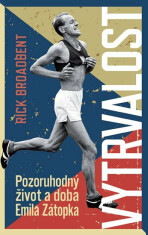 RICK BROADBENT

VYTRVALOST

Pozoruhodný život a doba Emila Zátopka